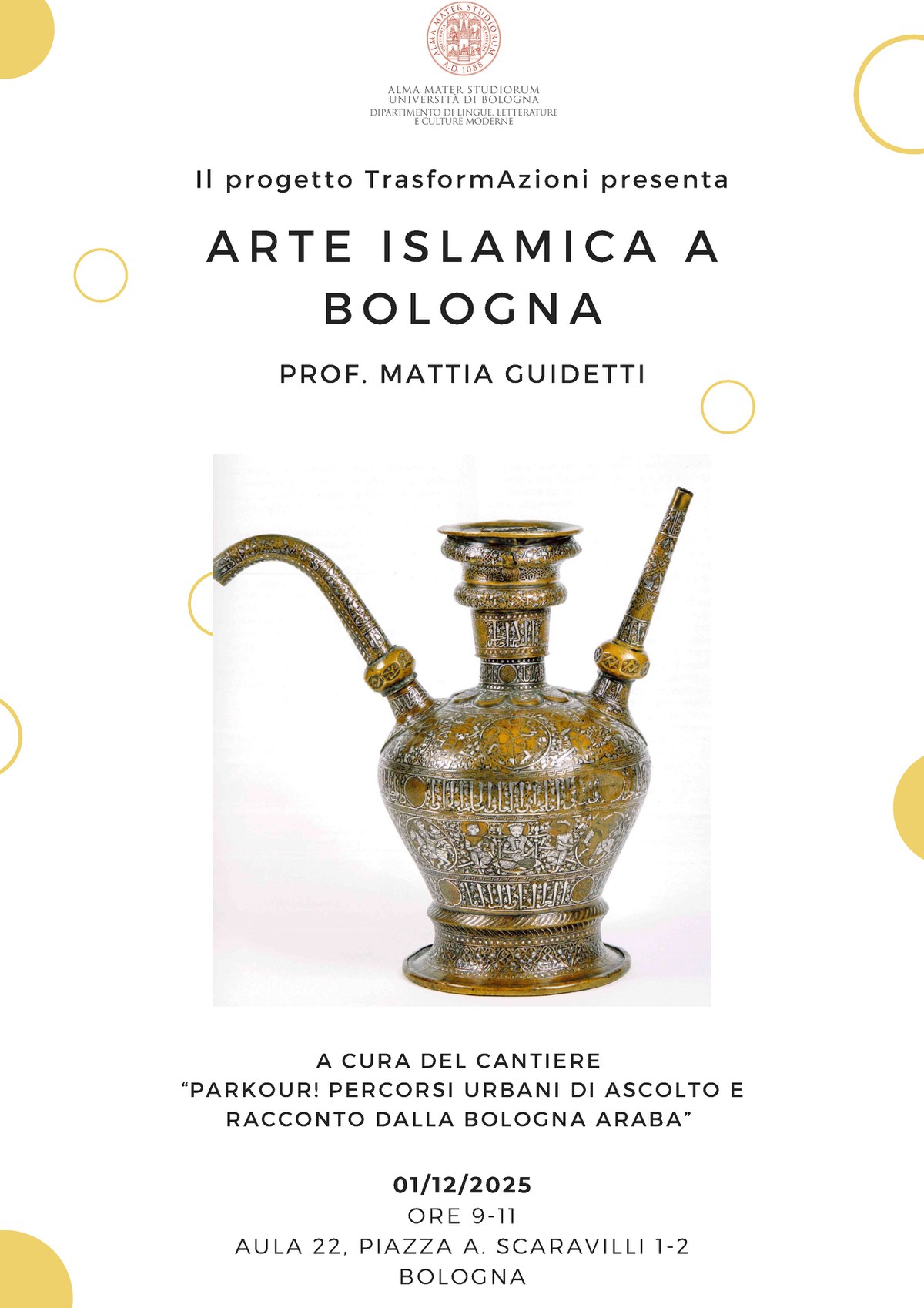 ALMA MATER STUDIORUM
A.D. 1088

ALMA MATER STUDIORUM
UNIVERSITÀ DI BOLOGNA
DIPARTIMENTO DI LINGUE, LETTERATURE
E CULTURE MODERNE

Il progetto TrasformAzioni presenta

ARTE ISLAMICA A BOLOGNA

PROF. MATTIA GUIDETTI

A CURA DEL CANTIERE
"PARKOUR! PERCORSI URBANI DI ASCOLTO E RACCONTO DALLA BOLOGNA ARABA"

01/12/2025
ORE 9-11
AULA 22, PIAZZA A. SCARAVILLI 1-2
BOLOGNA